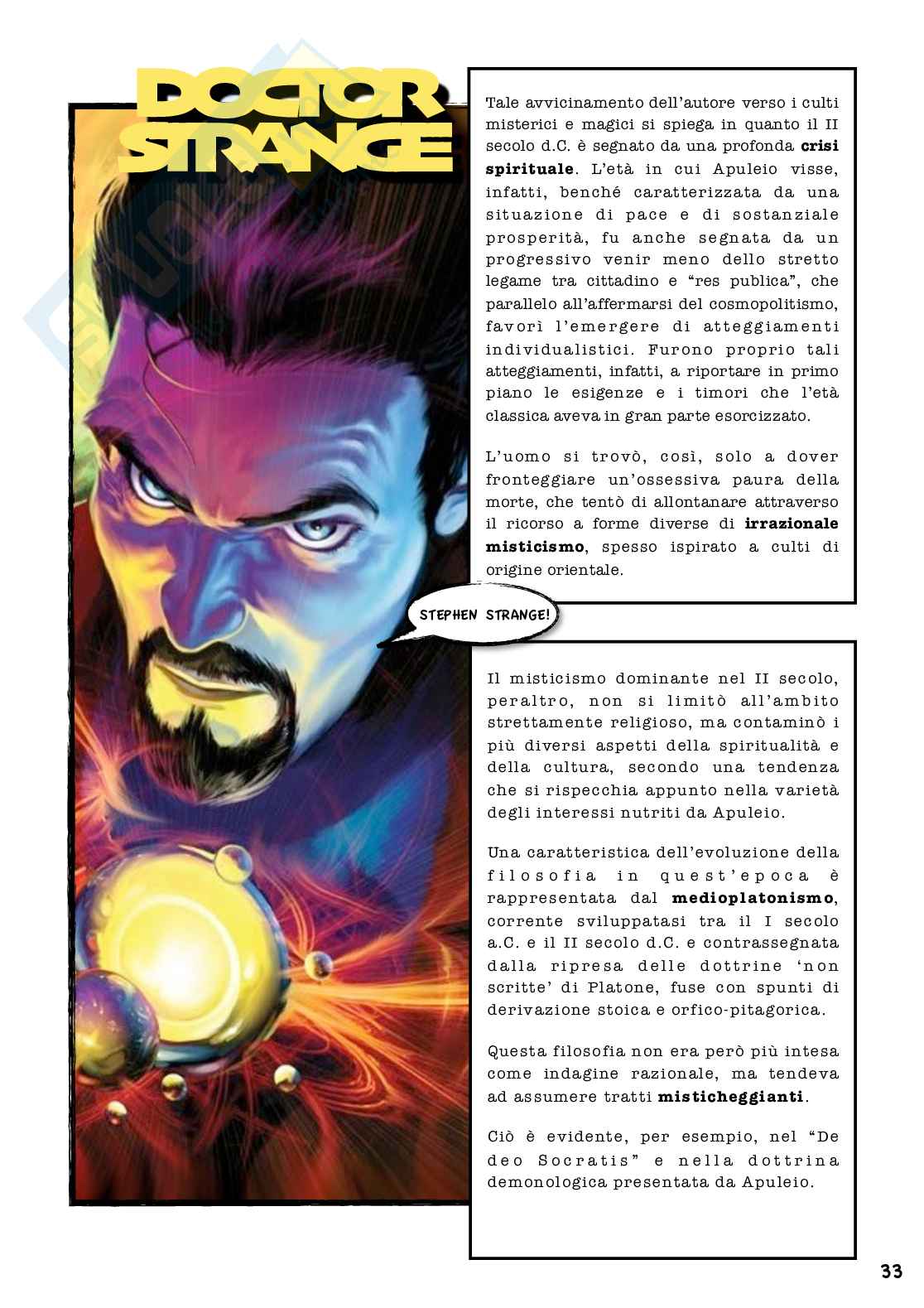 DOCTOR STRANGE

Tale avvicinamento dell'autore verso i culti misterici e magici si spiega in quanto il II secolo d.C. è segnato da una profonda crisi spirituale. L'età in cui Apuleio visse, infatti, benché caratterizzata da una situazione di pace e di sostanziale prosperità, fu anche segnata da un progressivo venir meno dello stretto legame tra cittadino e "res publica", che parallelo all'affermarsi del cosmopolitismo, favorì l'emergere di atteggiamenti individualistici. Furono proprio tali atteggiamenti, infatti, a riportare in primo piano le esigenze e i timori che l'età classica aveva in gran parte esorcizzato.

L'uomo si trovò, così, solo a dover fronteggiare un'ossessiva paura della morte, che tentò di allontanare attraverso il ricorso a forme diverse di irrazionale misticismo, spesso ispirato a culti di origine orientale.

STEPHEN STRANGE!

Il misticismo dominante nel II secolo, peraltro, non si limitò all'ambito strettamente religioso, ma contaminò i più diversi aspetti della spiritualità e della cultura, secondo una tendenza che si rispecchia appunto nella varietà degli interessi nutriti da Apuleio.

Una caratteristica dell'evoluzione della filosofia in quest'epoca è rappresentata dal medioplatonismo, corrente sviluppatasi tra il I secolo a.C. e il II secolo d.C. e contrassegnata dalla ripresa delle dottrine 'non scritte' di Platone, fuse con spunti di derivazione stoica e orfico-pitagorica.

Questa filosofia non era però più intesa come indagine razionale, ma tendeva ad assumere tratti misticheggianti.

Ciò è evidente, per esempio, nel "De deo Socratis" e nella dottrina demonologica presentata da Apuleio.

33